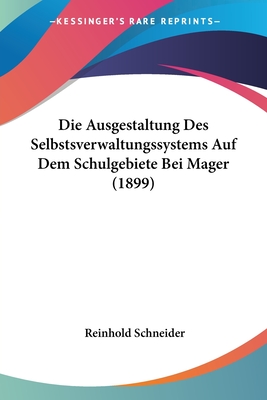 —KESSINGER'S RARE REPRINTS—

Die Ausgestaltung Des Selbstsverwaltungssystems Auf Dem Schulgebiete Bei Mager (1899)

Reinhold Schneider